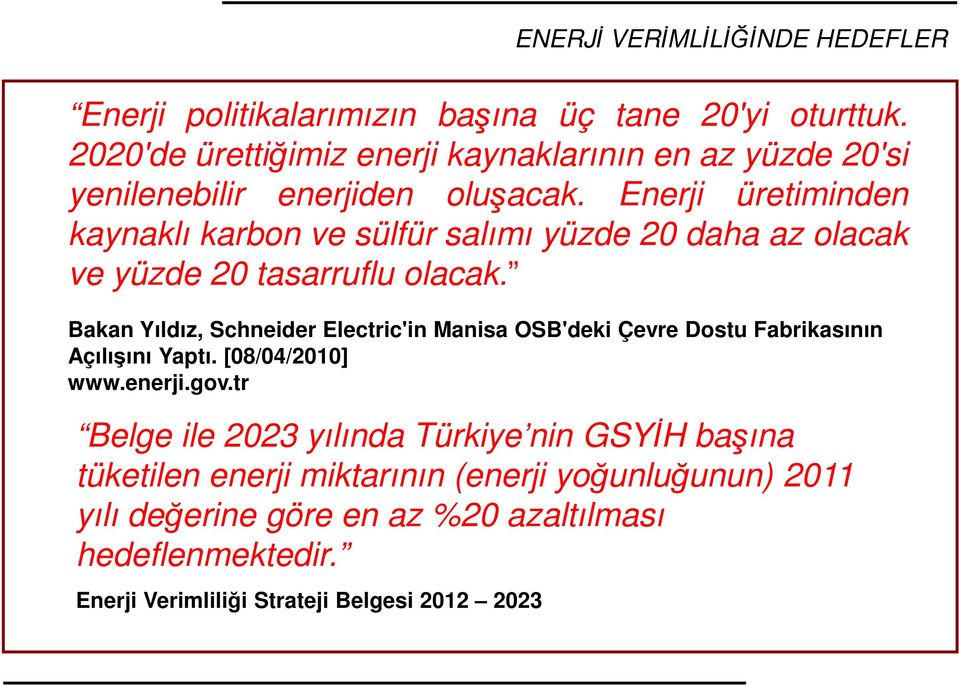 ENERJİ VERİMLİLİĞİNDE HEDEFLER

“Enerji politikalarımızın başına üç tane 20'yi oturttuk. 2020'de ürettiğimiz enerji kaynaklarının en az yüzde 20'si yenilenebilir enerjiden oluşacak. Enerji üretiminden kaynaklı karbon ve sülfür salımı yüzde 20 daha az olacak ve yüzde 20 tasarruflu olacak.”

Bakan Yıldız, Schneider Electric'in Manisa OSB'deki Çevre Dostu Fabrikasının Açılışını Yaptı. [08/04/2010]
www.enerji.gov.tr

“Belge ile 2023 yılında Türkiye’nin GSYİH başına tüketilen enerji miktarının (enerji yoğunluğunun) 2011 yılı değerine göre en az %20 azaltılması hedeflenmektedir.”

Enerji Verimliliği Strateji Belgesi 2012 – 2023